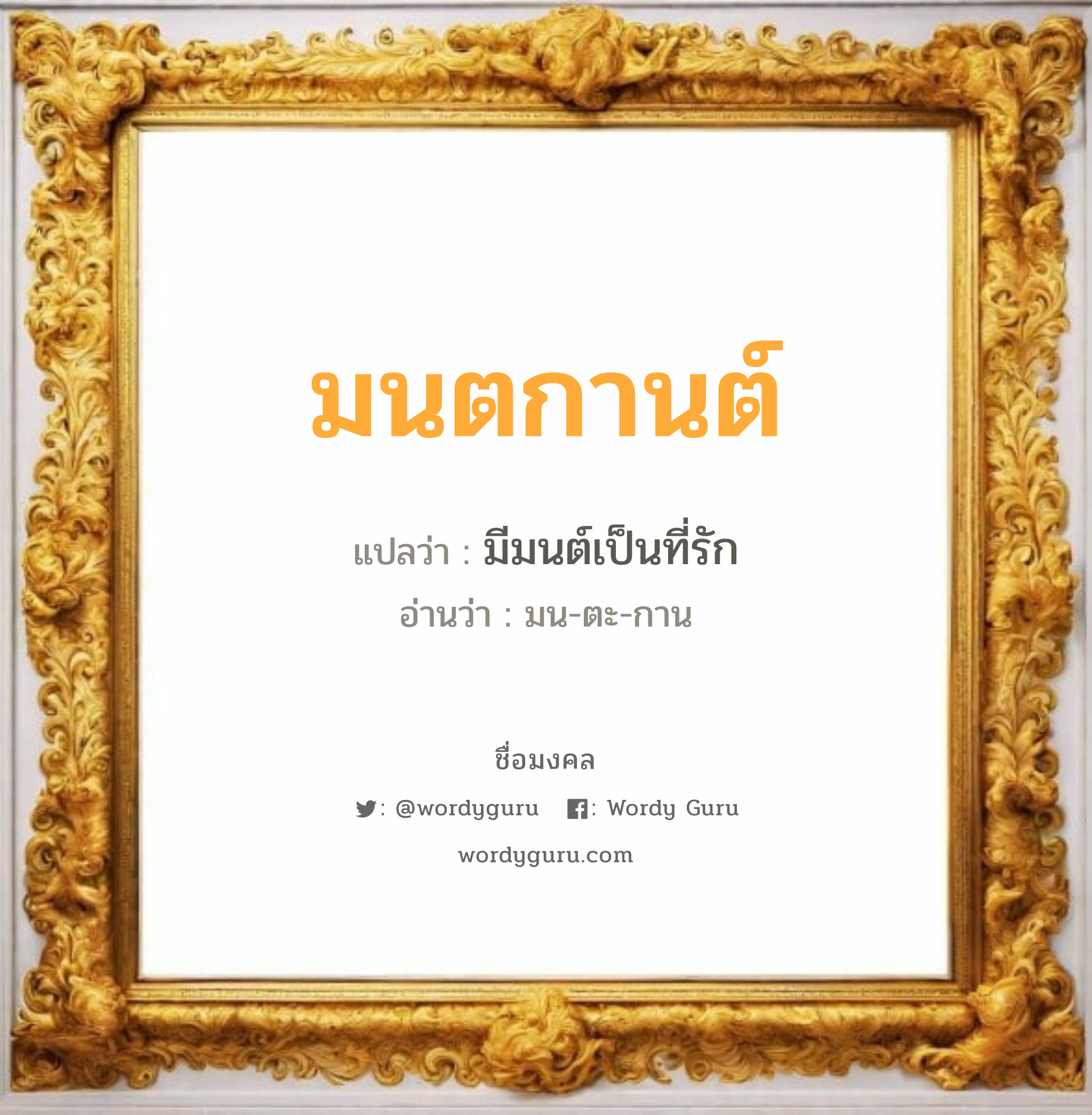 มนตกานต์

แปลว่า : มีมนต์เป็นที่รัก

อ่านว่า : มน-ตะ-กาน

ชื่อมงคล

: @wordyguru : Wordy Guru

wordyguru.com